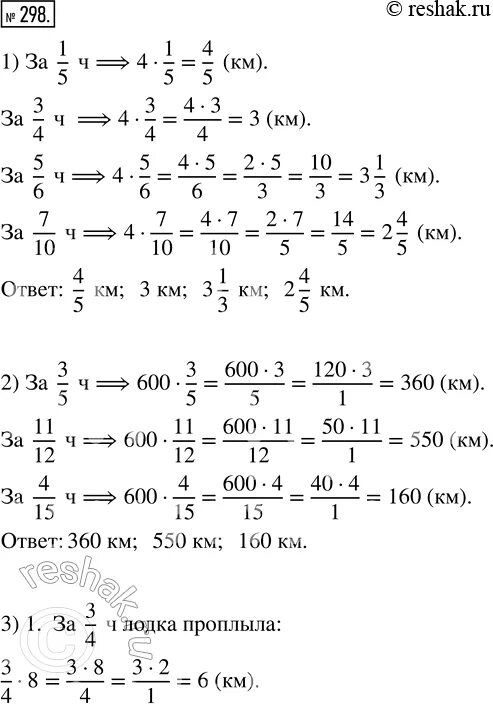 № 298.

© reshak.ru

1) За $\frac{1}{5}$ ч $\Longrightarrow 4 \cdot \frac{1}{5} = \frac{4}{5}$ (км).

За $\frac{3}{4}$ ч $\Longrightarrow 4 \cdot \frac{3}{4} = \frac{4 \cdot 3}{4} = 3$ (км).

За $\frac{5}{6}$ ч $\Longrightarrow 4 \cdot \frac{5}{6} = \frac{4 \cdot 5}{6} = \frac{2 \cdot 5}{3} = \frac{10}{3} = 3\frac{1}{3}$ (км).

За $\frac{7}{10}$ ч $\Longrightarrow 4 \cdot \frac{7}{10} = \frac{4 \cdot 7}{10} = \frac{2 \cdot 7}{5} = \frac{14}{5} = 2\frac{4}{5}$ (км).

Ответ: $\frac{4}{5}$ км; 3 км; $3\frac{1}{3}$ км; $2\frac{4}{5}$ км.

2) За $\frac{3}{5}$ ч $\Longrightarrow 600 \cdot \frac{3}{5} = \frac{600 \cdot 3}{5} = \frac{120 \cdot 3}{1} = 360$ (км).

За $\frac{11}{12}$ ч $\Longrightarrow 600 \cdot \frac{11}{12} = \frac{600 \cdot 11}{12} = \frac{50 \cdot 11}{1} = 550$ (км).

За $\frac{4}{15}$ ч $\Longrightarrow 600 \cdot \frac{4}{15} = \frac{600 \cdot 4}{15} = \frac{40 \cdot 4}{1} = 160$ (км).

Ответ: 360 км; 550 км; 160 км.

3) 1. За $\frac{3}{4}$ ч лодка проплыла:

$\frac{3}{4} \cdot 8 = \frac{3 \cdot 8}{4} = \frac{3 \cdot 2}{1} = 6$ (км).

reshak.ru